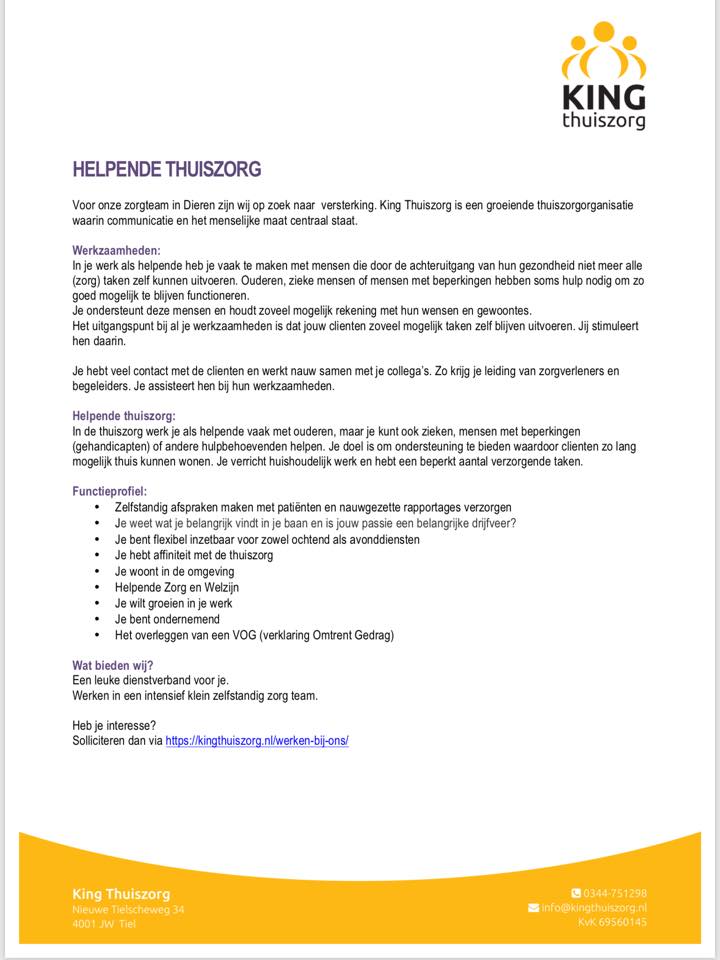 KING
thuiszorg

HELPENDE THUISZORG

Voor onze zorgteam in Dieren zijn wij op zoek naar versterking. King Thuiszorg is een groeiende thuiszorgorganisatie waarin communicatie en het menselijke maat centraal staat.

Werkzaamheden:
In je werk als helpende heb je vaak te maken met mensen die door de achteruitgang van hun gezondheid niet meer alle (zorg) taken zelf kunnen uitvoeren. Ouderen, zieke mensen of mensen met beperkingen hebben soms hulp nodig om zo goed mogelijk te blijven functioneren.
Je ondersteunt deze mensen en houdt zoveel mogelijk rekening met hun wensen en gewoontes.
Het uitgangspunt bij al je werkzaamheden is dat jouw clienten zoveel mogelijk taken zelf blijven uitvoeren. Jij stimuleert hen daarin.

Je hebt veel contact met de clienten en werkt nauw samen met je collega's. Zo krijg je leiding van zorgverleners en begeleiders. Je assisteert hen bij hun werkzaamheden.

Helpende thuiszorg:
In de thuiszorg werk je als helpende vaak met ouderen, maar je kunt ook zieken, mensen met beperkingen (gehandicapten) of andere hulpbehoevenden helpen. Je doel is om ondersteuning te bieden waardoor clienten zo lang mogelijk thuis kunnen wonen. Je verricht huishoudelijk werk en hebt een beperkt aantal verzorgende taken.

Functieprofiel:
• Zelfstandig afspraken maken met patiënten en nauwgezette rapportages verzorgen
• Je weet wat je belangrijk vindt in je baan en is jouw passie een belangrijke drijfveer?
• Je bent flexibel inzetbaar voor zowel ochtend als avonddiensten
• Je hebt affiniteit met de thuiszorg
• Je woont in de omgeving
• Helpende Zorg en Welzijn
• Je wilt groeien in je werk
• Je bent ondernemend
• Het overleggen van een VOG (verklaring Omtrent Gedrag)

Wat bieden wij?
Een leuke dienstverband voor je.
Werken in een intensief klein zelfstandig zorg team.

Heb je interesse?
Solliciteren dan via https://kingthuiszorg.nl/werken-bij-ons/

King Thuiszorg
Nieuwe Tielscheweg 34
4001 JW Tiel

0344-751298
info@kingthuiszorg.nl
KvK 69560145